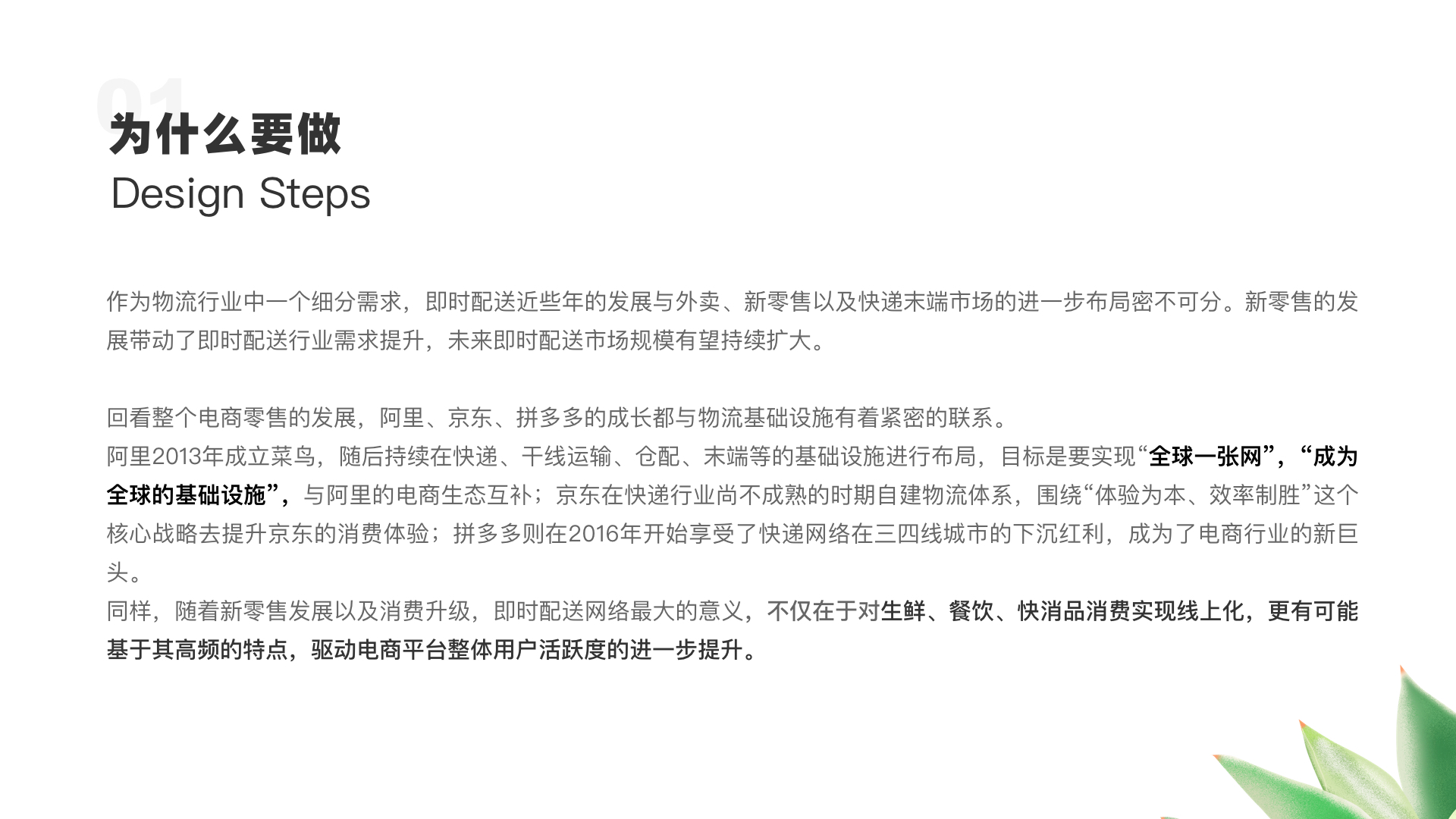 01

为什么要做

Design Steps

作为物流行业中一个细分需求，即时配送近些年的发展与外卖、新零售以及快递末端市场的进一步布局密不可分。新零售的发展带动了即时配送行业需求提升，未来即时配送市场规模有望持续扩大。

回看整个电商零售的发展，阿里、京东、拼多多的成长都与物流基础设施有着紧密的联系。
阿里2013年成立菜鸟，随后持续在快递、干线运输、仓配、末端等的基础设施进行布局，目标是要实现“全球一张网”，“成为全球的基础设施”，与阿里的电商生态互补；京东在快递行业尚不成熟的时期自建物流体系，围绕“体验为本、效率制胜”这个核心战略去提升京东的消费体验；拼多多则在2016年开始享受了快递网络在三四线城市的下沉红利，成为了电商行业的新巨头。
同样，随着新零售发展以及消费升级，即时配送网络最大的意义，不仅在于对生鲜、餐饮、快消品消费实现线上化，更有可能基于其高频的特点，驱动电商平台整体用户活跃度的进一步提升。